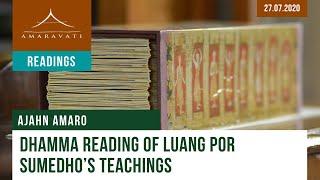 AMARAVATI

27.07.2020

READINGS

AJAHN AMARO

DHAMMA READING OF LUANG POR SUMEDHO'S TEACHINGS